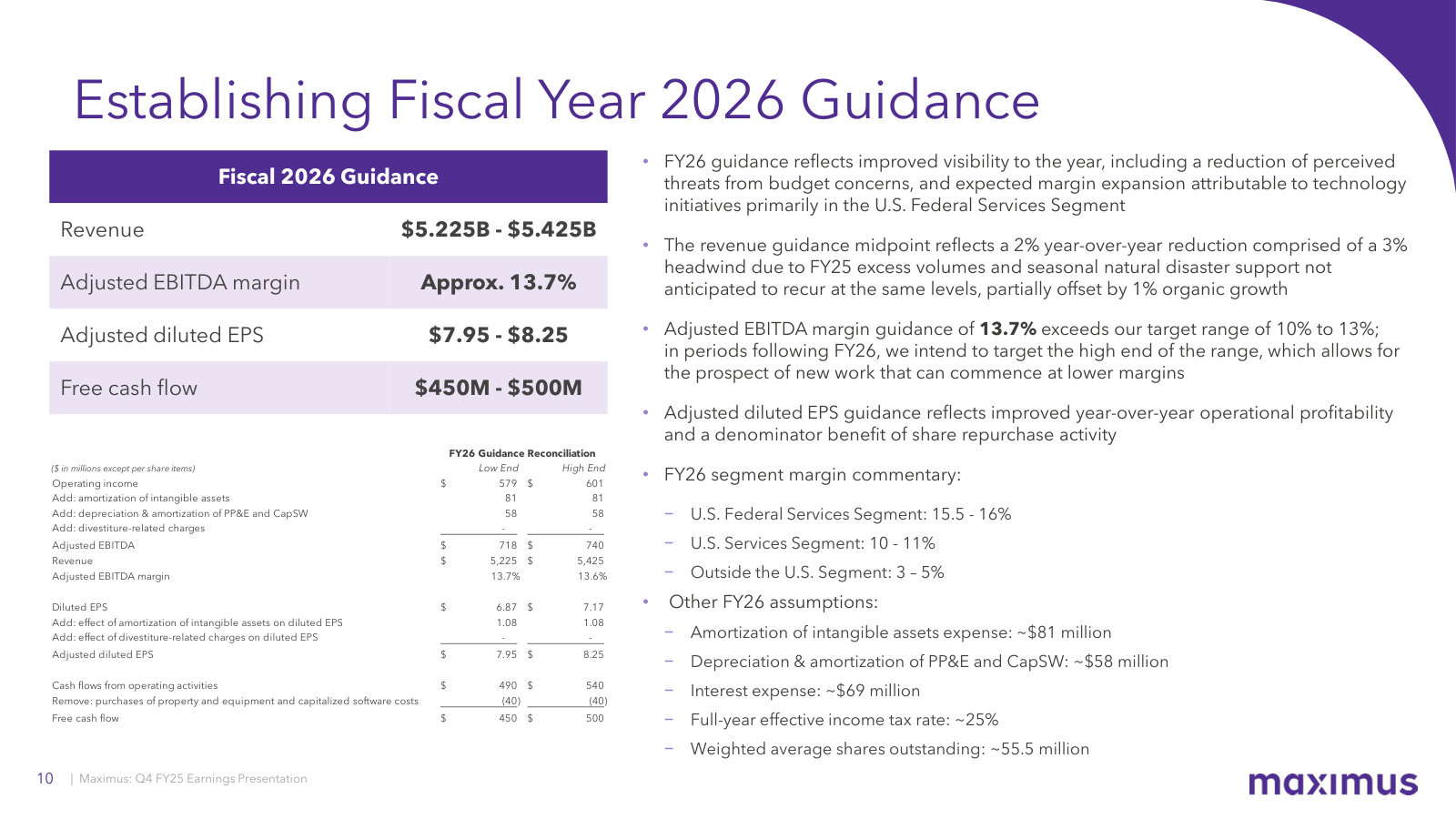 Establishing Fiscal Year 2026 Guidance

| Fiscal 2026 Guidance | |
|---|---|
| Revenue | $5.225B - $5.425B |
| Adjusted EBITDA margin | Approx. 13.7% |
| Adjusted diluted EPS | $7.95 - $8.25 |
| Free cash flow | $450M - $500M |

FY26 Guidance Reconciliation

| ($ in millions except per share items) | Low End | High End |
|---|---|---|
| Operating income | $ 579 | $ 601 |
| Add: amortization of intangible assets | 81 | 81 |
| Add: depreciation & amortization of PP&E and CapSW | 58 | 58 |
| Add: divestiture-related charges | - | - |
| Adjusted EBITDA | $ 718 | $ 740 |
| Revenue | $ 5,225 | $ 5,425 |
| Adjusted EBITDA margin | 13.7% | 13.6% |
| Diluted EPS | $ 6.87 | $ 7.17 |
| Add: effect of amortization of intangible assets on diluted EPS | 1.08 | 1.08 |
| Add: effect of divestiture-related charges on diluted EPS | - | - |
| Adjusted diluted EPS | $ 7.95 | $ 8.25 |
| Cash flows from operating activities | $ 490 | $ 540 |
| Remove: purchases of property and equipment and capitalized software costs | (40) | (40) |
| Free cash flow | $ 450 | $ 500 |

• FY26 guidance reflects improved visibility to the year, including a reduction of perceived threats from budget concerns, and expected margin expansion attributable to technology initiatives primarily in the U.S. Federal Services Segment

• The revenue guidance midpoint reflects a 2% year-over-year reduction comprised of a 3% headwind due to FY25 excess volumes and seasonal natural disaster support not anticipated to recur at the same levels, partially offset by 1% organic growth

• Adjusted EBITDA margin guidance of 13.7% exceeds our target range of 10% to 13%; in periods following FY26, we intend to target the high end of the range, which allows for the prospect of new work that can commence at lower margins

• Adjusted diluted EPS guidance reflects improved year-over-year operational profitability and a denominator benefit of share repurchase activity

• FY26 segment margin commentary:
− U.S. Federal Services Segment: 15.5 - 16%
− U.S. Services Segment: 10 - 11%
− Outside the U.S. Segment: 3 – 5%

• Other FY26 assumptions:
− Amortization of intangible assets expense: ~$81 million
− Depreciation & amortization of PP&E and CapSW: ~$58 million
− Interest expense: ~$69 million
− Full-year effective income tax rate: ~25%
− Weighted average shares outstanding: ~55.5 million

10 | Maximus: Q4 FY25 Earnings Presentation

maximus